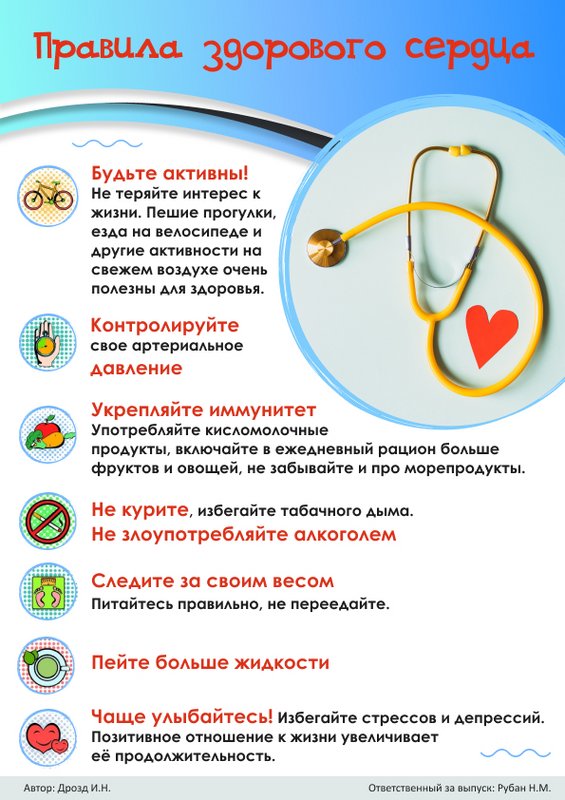 Правила здорового сердца

Будьте активны!
Не теряйте интерес к жизни. Пешие прогулки, езда на велосипеде и другие активности на свежем воздухе очень полезны для здоровья.

Контролируйте свое артериальное давление

Укрепляйте иммунитет
Употребляйте кисломолочные продукты, включайте в ежедневный рацион больше фруктов и овощей, не забывайте и про морепродукты.

Не курите, избегайте табачного дыма.
Не злоупотребляйте алкоголем

Следите за своим весом
Питайтесь правильно, не переедайте.

Пейте больше жидкости

Чаще улыбайтесь! Избегайте стрессов и депрессий. Позитивное отношение к жизни увеличивает её продолжительность.

Автор: Дрозд И.Н.
Ответственный за выпуск: Рубан Н.М.